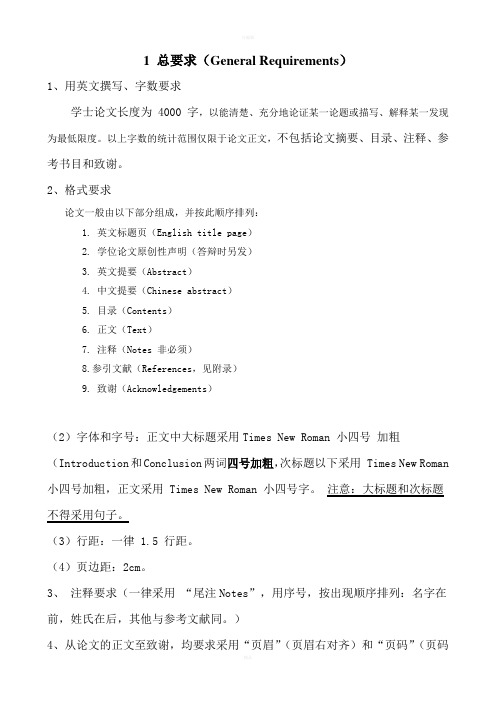 1 总要求（General Requirements）

1、用英文撰写、字数要求

学士论文长度为 4000 字，以能清楚、充分地论证某一论题或描写、解释某一发现为最低限度。以上字数的统计范围仅限于论文正文，不包括论文摘要、目录、注释、参考书目和致谢。

2、格式要求

论文一般由以下部分组成，并按此顺序排列：

1. 英文标题页（English title page）
2. 学位论文原创性声明（答辩时另发）
3. 英文提要（Abstract）
4. 中文提要（Chinese abstract）
5. 目录（Contents）
6. 正文（Text）
7. 注释（Notes 非必须）
8. 参引文献（References，见附录）
9. 致谢（Acknowledgements）

（2）字体和字号：正文中大标题采用 Times New Roman 小四号 加粗（Introduction 和 Conclusion 两词四号加粗，次标题以下采用 Times New Roman 小四号加粗，正文采用 Times New Roman 小四号字。 注意：大标题和次标题不得采用句子。

（3）行距：一律 1.5 行距。

（4）页边距：2cm。

3、 注释要求（一律采用 “尾注 Notes”，用序号，按出现顺序排列：名字在前，姓氏在后，其他与参考文献同。）

4、从论文的正文至致谢，均要求采用“页眉”（页眉右对齐）和“页码”（页码